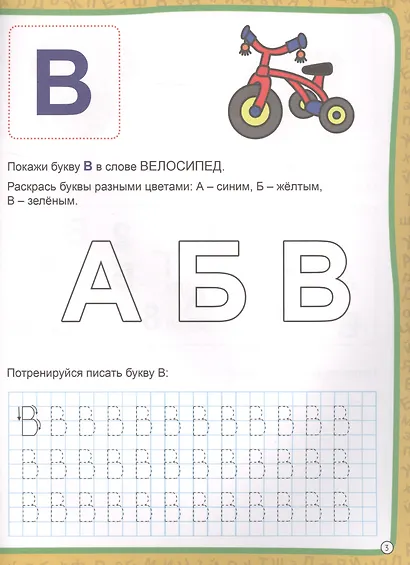 В

Покажи букву В в слове ВЕЛОСИПЕД.

Раскрась буквы разными цветами: А – синим, Б – жёлтым, В – зелёным.

А Б В

Потренируйся писать букву В:

В В В В В В В В В В В В
В В В В В В В В В В В В
В В В В В В В В В В В В

3